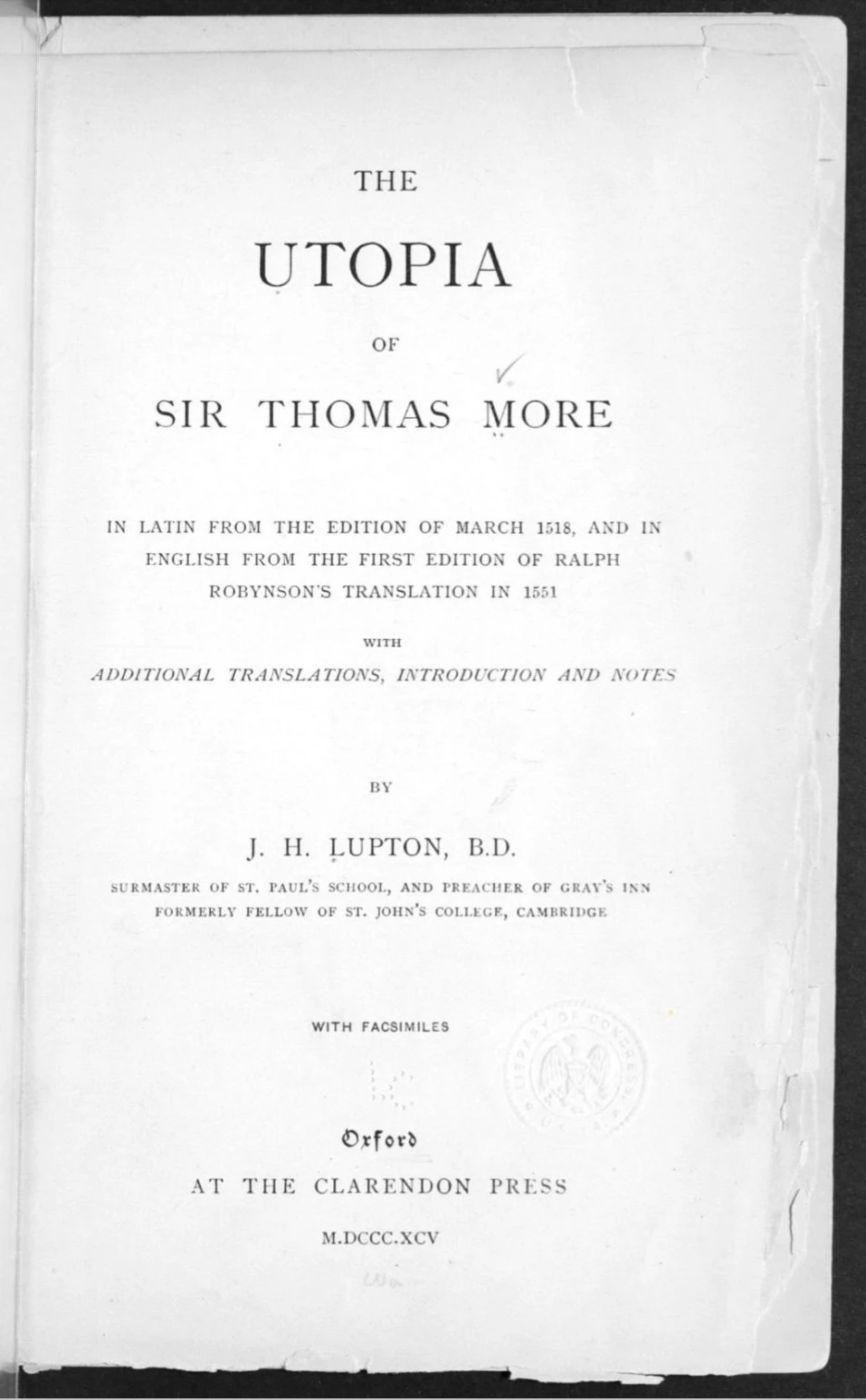 THE

UTOPIA

OF

SIR THOMAS MORE

IN LATIN FROM THE EDITION OF MARCH 1518, AND IN ENGLISH FROM THE FIRST EDITION OF RALPH ROBYNSON'S TRANSLATION IN 1551

WITH

ADDITIONAL TRANSLATIONS, INTRODUCTION AND NOTES

BY

J. H. LUPTON, B.D.

SURMASTER OF ST. PAUL'S SCHOOL, AND PREACHER OF GRAY'S INN
FORMERLY FELLOW OF ST. JOHN'S COLLEGE, CAMBRIDGE

WITH FACSIMILES

LIBRARY OF CONGRESS

Oxford

AT THE CLARENDON PRESS

M.DCCC.XCV